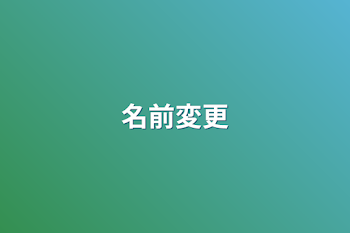 名前変更